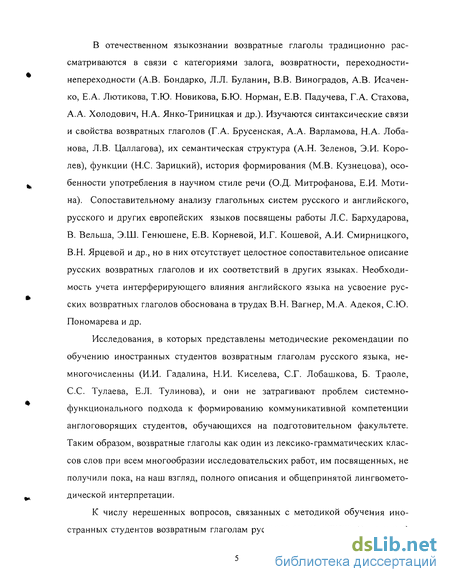 В отечественном языкознании возвратные глаголы традиционно рассматриваются в связи с категориями залога, возвратности, переходности-непереходности (А.В. Бондарко, Л.Л. Буланин, В.В. Виноградов, А.В. Исаченко, Е.А. Лютикова, Т.Ю. Новикова, Б.Ю. Норман, Е.В. Падучева, Г.А. Стахова, А.А. Холодович, Н.А. Янко-Триницкая и др.). Изучаются синтаксические связи и свойства возвратных глаголов (Г.А. Брусенская, А.А. Варламова, Н.А. Лобанова, Л.В. Цаллагова), их семантическая структура (А.Н. Зеленов, Э.И. Королев), функции (Н.С. Зарицкий), история формирования (М.В. Кузнецова), особенности употребления в научном стиле речи (О.Д. Митрофанова, Е.И. Мотина). Сопоставительному анализу глагольных систем русского и английского, русского и других европейских языков посвящены работы Л.С. Бархударова, В. Вельша, Э.Ш. Генюшене, Е.В. Корневой, И.Г. Кошевой, А.И. Смирницкого, В.Н. Ярцевой и др., но в них отсутствует целостное сопоставительное описание русских возвратных глаголов и их соответствий в других языках. Необходимость учета интерферирующего влияния английского языка на усвоение русских возвратных глаголов обоснована в трудах В.Н. Вагнер, М.А. Адекоя, С.Ю. Пономарева и др.

Исследования, в которых представлены методические рекомендации по обучению иностранных студентов возвратным глаголам русского языка, немногочисленны (И.И. Гадалина, Н.И. Киселева, С.Г. Лобашкова, Б. Траоле, С.С. Тулаева, Е.Л. Тулинова), и они не затрагивают проблем системно-функционального подхода к формированию коммуникативной компетенции англоговорящих студентов, обучающихся на подготовительном факультете. Таким образом, возвратные глаголы как один из лексико-грамматических классов слов при всем многообразии исследовательских работ, им посвященных, не получили пока, на наш взгляд, полного описания и общепринятой лингвометодической интерпретации.

К числу нерешенных вопросов, связанных с методикой обучения иностранных студентов возвратным глаголам рус

5

dsLib.net
библиотека диссертаций